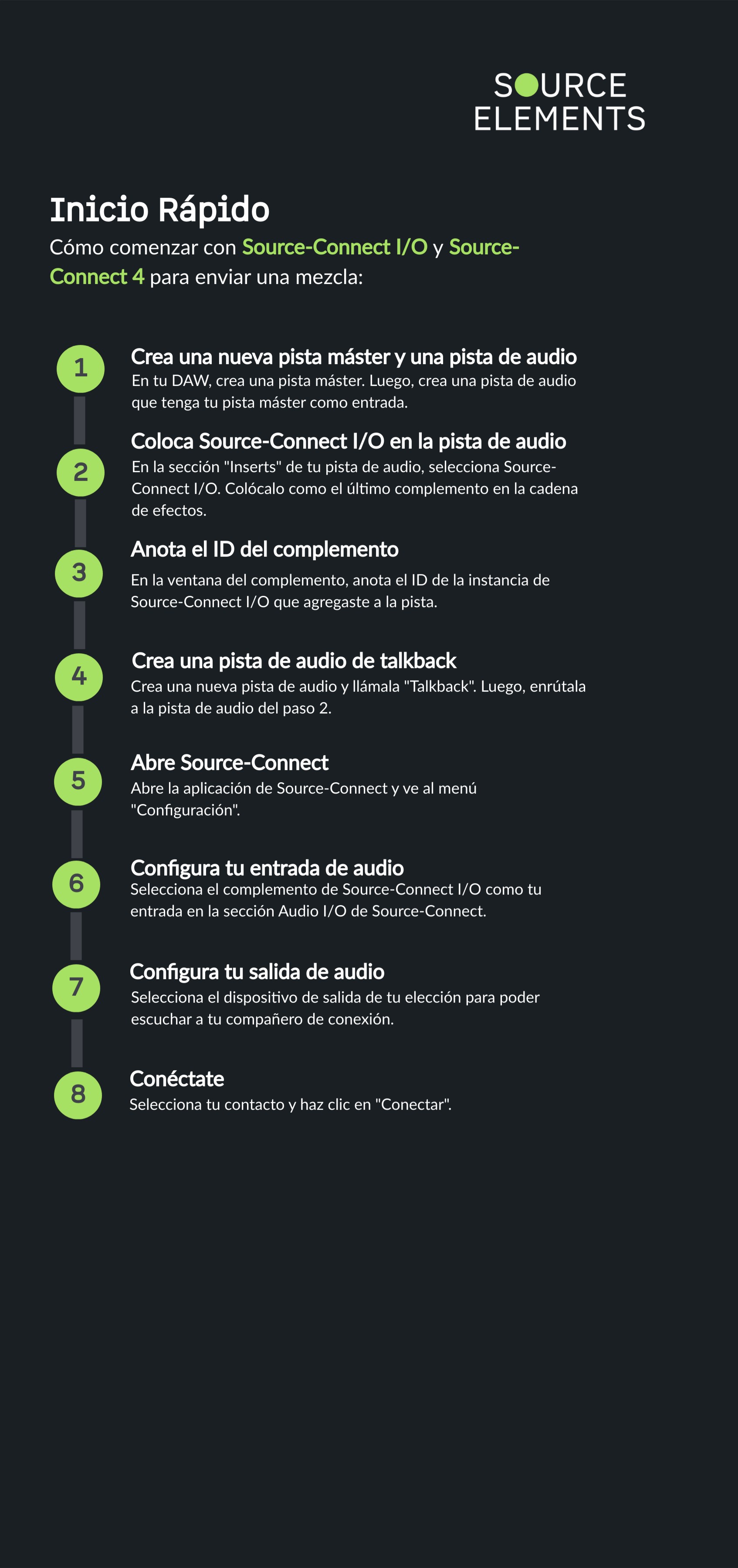 SOURCE
ELEMENTS

Inicio Rápido

Cómo comenzar con Source-Connect I/O y Source-Connect 4 para enviar una mezcla:

1

Crea una nueva pista máster y una pista de audio
En tu DAW, crea una pista máster. Luego, crea una pista de audio que tenga tu pista máster como entrada.

2

Coloca Source-Connect I/O en la pista de audio
En la sección "Inserts" de tu pista de audio, selecciona Source-Connect I/O. Colócalo como el último complemento en la cadena de efectos.

3

Anota el ID del complemento
En la ventana del complemento, anota el ID de la instancia de Source-Connect I/O que agregaste a la pista.

4

Crea una pista de audio de talkback
Crea una nueva pista de audio y llámala "Talkback". Luego, enrútala a la pista de audio del paso 2.

5

Abre Source-Connect
Abre la aplicación de Source-Connect y ve al menú "Configuración".

6

Configura tu entrada de audio
Selecciona el complemento de Source-Connect I/O como tu entrada en la sección Audio I/O de Source-Connect.

7

Configura tu salida de audio
Selecciona el dispositivo de salida de tu elección para poder escuchar a tu compañero de conexión.

8

Conéctate
Selecciona tu contacto y haz clic en "Conectar".